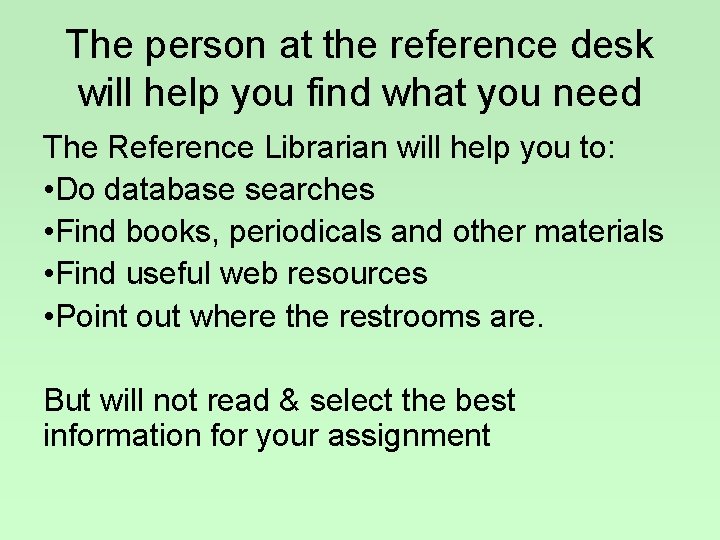 The person at the reference desk will help you find what you need

The Reference Librarian will help you to:
•Do database searches
•Find books, periodicals and other materials
•Find useful web resources
•Point out where the restrooms are.

But will not read & select the best information for your assignment